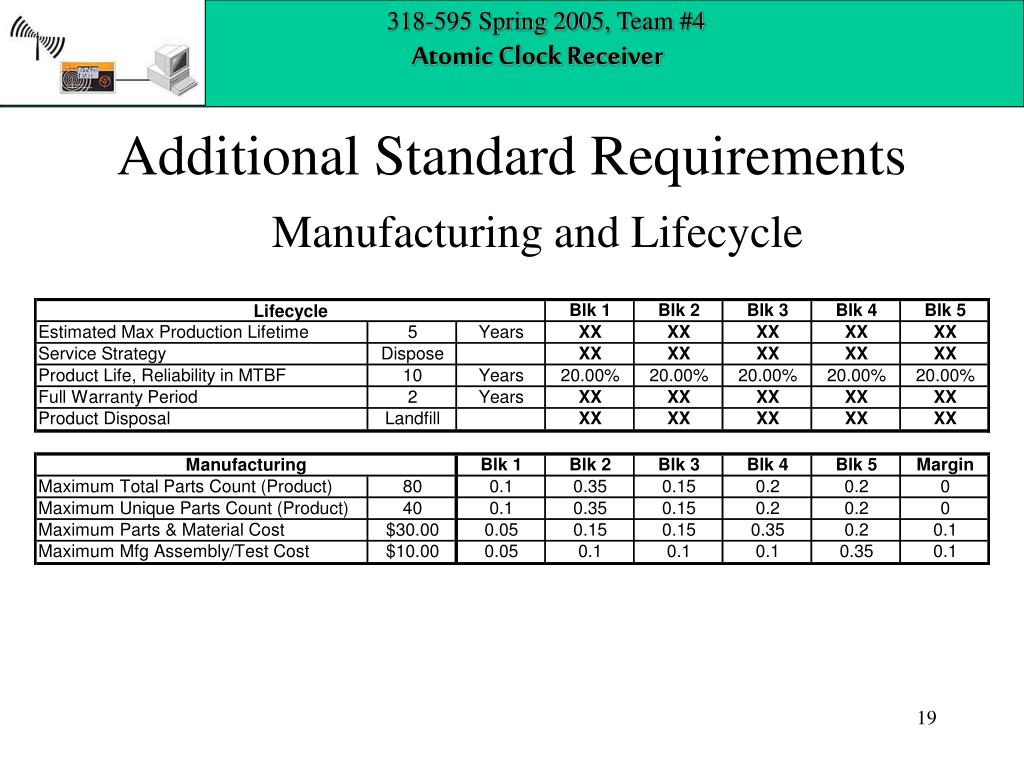 318-595 Spring 2005, Team #4
Atomic Clock Receiver

Additional Standard Requirements

Manufacturing and Lifecycle

| Lifecycle | | | Blk 1 | Blk 2 | Blk 3 | Blk 4 | Blk 5 |
|---|---|---|---|---|---|---|---|
| Estimated Max Production Lifetime | 5 | Years | XX | XX | XX | XX | XX |
| Service Strategy | Dispose | | XX | XX | XX | XX | XX |
| Product Life, Reliability in MTBF | 10 | Years | 20.00% | 20.00% | 20.00% | 20.00% | 20.00% |
| Full Warranty Period | 2 | Years | XX | XX | XX | XX | XX |
| Product Disposal | Landfill | | XX | XX | XX | XX | XX |

| Manufacturing | | Blk 1 | Blk 2 | Blk 3 | Blk 4 | Blk 5 | Margin |
|---|---|---|---|---|---|---|---|
| Maximum Total Parts Count (Product) | 80 | 0.1 | 0.35 | 0.15 | 0.2 | 0.2 | 0 |
| Maximum Unique Parts Count (Product) | 40 | 0.1 | 0.35 | 0.15 | 0.2 | 0.2 | 0 |
| Maximum Parts & Material Cost | $30.00 | 0.05 | 0.15 | 0.15 | 0.35 | 0.2 | 0.1 |
| Maximum Mfg Assembly/Test Cost | $10.00 | 0.05 | 0.1 | 0.1 | 0.1 | 0.35 | 0.1 |

19